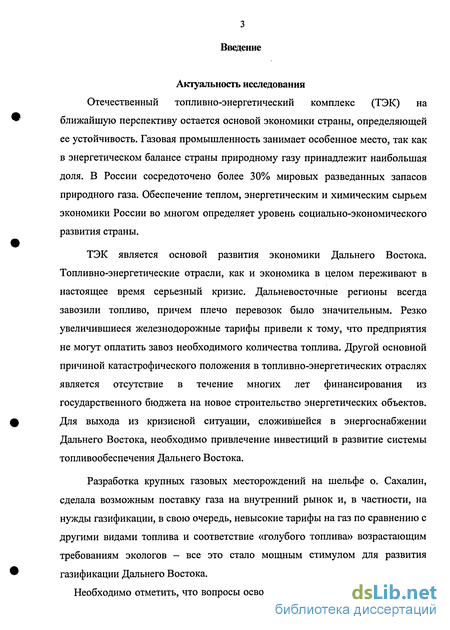 3

Введение

Актуальность исследования

Отечественный топливно-энергетический комплекс (ТЭК) на ближайшую перспективу остается основой экономики страны, определяющей ее устойчивость. Газовая промышленность занимает особенное место, так как в энергетическом балансе страны природному газу принадлежит наибольшая доля. В России сосредоточено более 30% мировых разведанных запасов природного газа. Обеспечение теплом, энергетическим и химическим сырьем экономики России во многом определяет уровень социально-экономического развития страны.

ТЭК является основой развития экономики Дальнего Востока. Топливно-энергетические отрасли, как и экономика в целом переживают в настоящее время серьезный кризис. Дальневосточные регионы всегда завозили топливо, причем плечо перевозок было значительным. Резко увеличившиеся железнодорожные тарифы привели к тому, что предприятия не могут оплатить завоз необходимого количества топлива. Другой основной причиной катастрофического положения в топливно-энергетических отраслях является отсутствие в течение многих лет финансирования из государственного бюджета на новое строительство энергетических объектов. Для выхода из кризисной ситуации, сложившейся в энергоснабжении Дальнего Востока, необходимо привлечение инвестиций в развитие системы топливообеспечения Дальнего Востока.

Разработка крупных газовых месторождений на шельфе о. Сахалин, сделала возможным поставку газа на внутренний рынок и, в частности, на нужды газификации, в свою очередь, невысокие тарифы на газ по сравнению с другими видами топлива и соответствие «голубого топлива» возрастающим требованиям экологов – все это стало мощным стимулом для развития газификации Дальнего Востока.

Необходимо отметить, что вопросы осво

dsLib.net
библиотека диссертаций